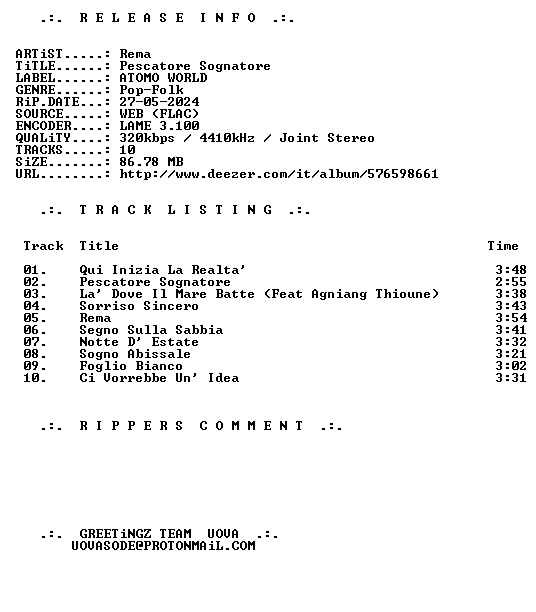 .:. R E L E A S E I N F O .:.

ARTiST.....: Rema
TiTLE......: Pescatore Sognatore
LABEL......: ATOMO WORLD
GENRE......: Pop-Folk
RiP.DATE...: 27-05-2024
SOURCE.....: WEB (FLAC)
ENCODER....: LAME 3.100
QUALiTY....: 320kbps / 4410kHz / Joint Stereo
TRACKS.....: 10
SiZE.......: 86.78 MB
URL........: http://www.deezer.com/it/album/576598661

.:. T R A C K L I S T I N G .:.

| Track | Title | Time |
|---|---|---|
| 01. | Qui Inizia La Realta' | 3:48 |
| 02. | Pescatore Sognatore | 2:55 |
| 03. | La' Dove Il Mare Batte (Feat Agniang Thioune) | 3:38 |
| 04. | Sorriso Sincero | 3:43 |
| 05. | Rema | 3:54 |
| 06. | Segno Sulla Sabbia | 3:41 |
| 07. | Notte D' Estate | 3:32 |
| 08. | Sogno Abissale | 3:21 |
| 09. | Foglio Bianco | 3:02 |
| 10. | Ci Vorrebbe Un' Idea | 3:31 |

.:. R I P P E R S C O M M E N T .:.

.:. GREETiNGZ TEAM UOVA .:.
UOVASODE@PROTONMAiL.COM